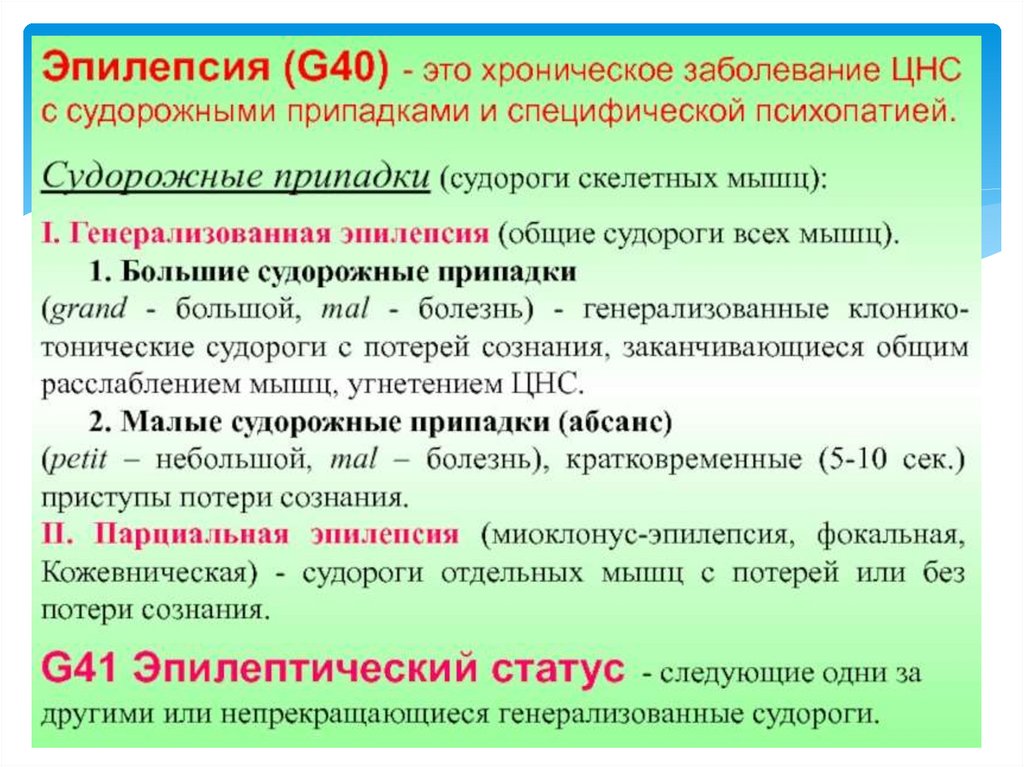 Эпилепсия (G40) - это хроническое заболевание ЦНС с судорожными припадками и специфической психопатией.

Судорожные припадки (судороги скелетных мышц):

I. Генерализованная эпилепсия (общие судороги всех мышц).

1. Большие судорожные припадки

(grand - большой, mal - болезнь) - генерализованные клонико-тонические судороги с потерей сознания, заканчивающиеся общим расслаблением мышц, угнетением ЦНС.

2. Малые судорожные припадки (абсанс)

(petit – небольшой, mal – болезнь), кратковременные (5-10 сек.) приступы потери сознания.

II. Парциальная эпилепсия (миоклонус-эпилепсия, фокальная, Кожевническая) - судороги отдельных мышц с потерей или без потери сознания.

G41 Эпилептический статус - следующие одни за другими или непрекращающиеся генерализованные судороги.